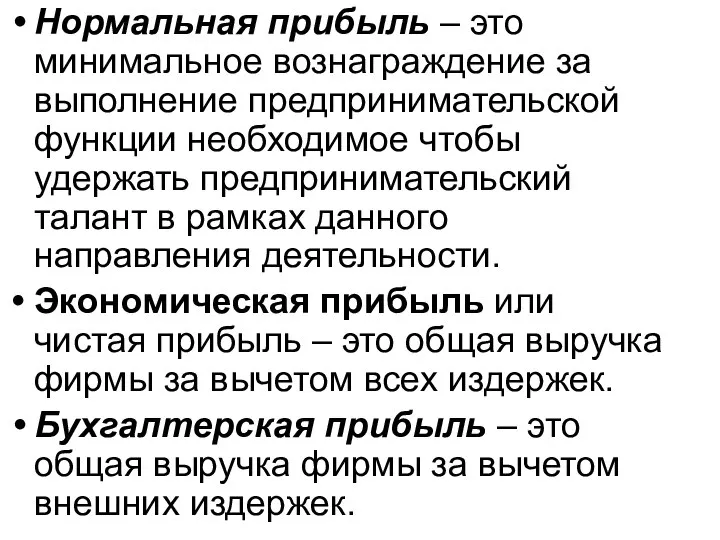 • Нормальная прибыль – это минимальное вознаграждение за выполнение предпринимательской функции необходимое чтобы удержать предпринимательский талант в рамках данного направления деятельности.

• Экономическая прибыль или чистая прибыль – это общая выручка фирмы за вычетом всех издержек.

• Бухгалтерская прибыль – это общая выручка фирмы за вычетом внешних издержек.